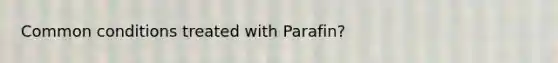 Common conditions treated with Parafin?